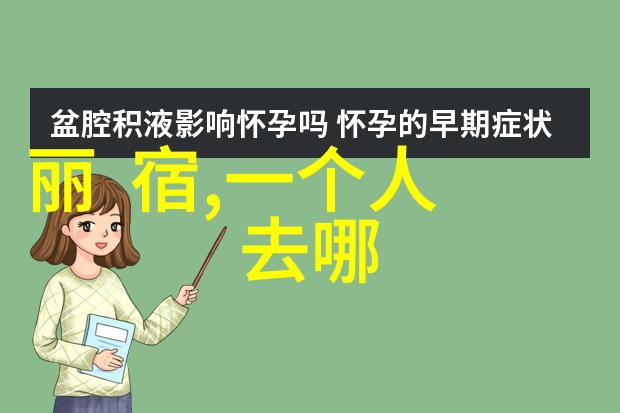 盆腔积液影响怀孕吗 怀孕的早期症状

丽 宿,一个人
去哪